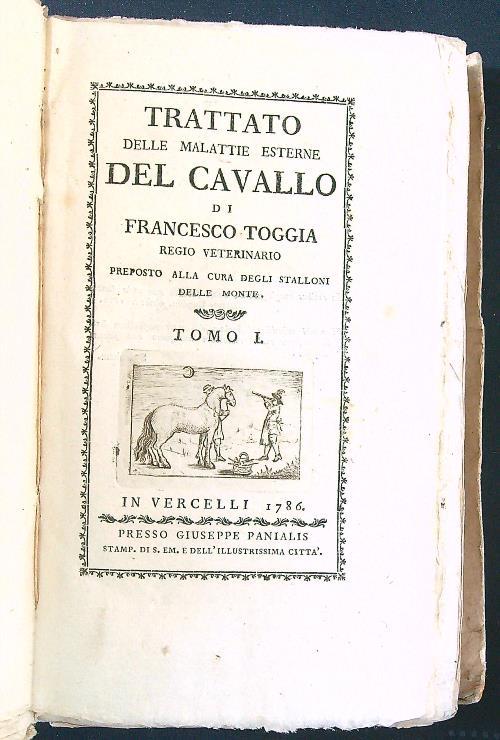 TRATTATO
DELLE MALATTIE ESTERNE
DEL CAVALLO
DI
FRANCESCO TOGGIA
REGIO VETERINARIO
PREPOSTO ALLA CURA DEGLI STALLONI
DELLE MONTE.

TOMO I.

IN VERCELLI 1786.
PRESSO GIUSEPPE PANIALIS
STAMP. DI S. EM. E DELL'ILLUSTRISSIMA CITTA'.